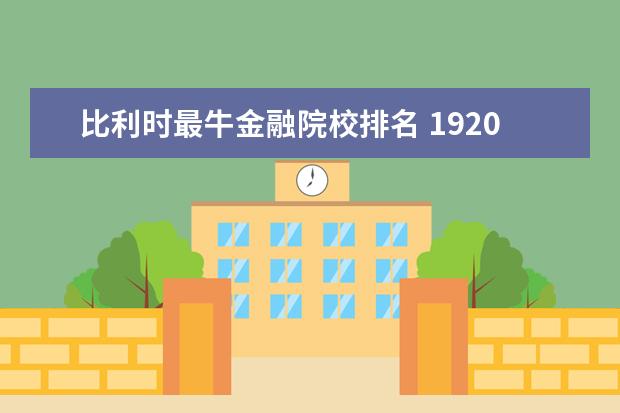 比利时最牛金融院校排名 1920